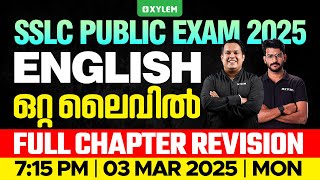 XYLEM

SSLC PUBLIC EXAM 2025

ENGLISH

ഒറ്റ ലൈവിൽ

FULL CHAPTER REVISION

7:15 PM | 03 MAR 2025 | MON